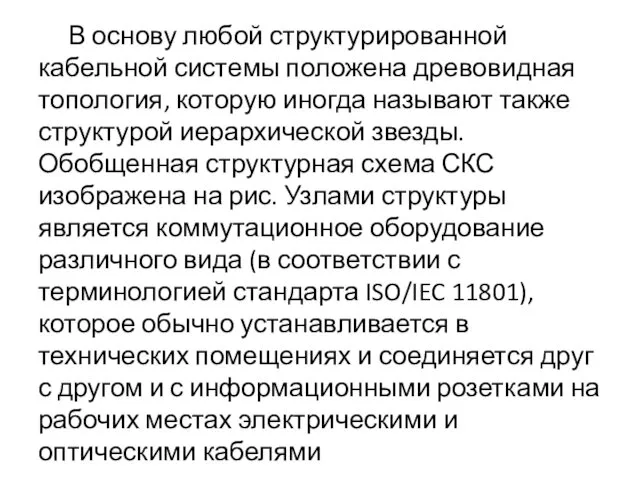 В основу любой структурированной кабельной системы положена древовидная топология, которую иногда называют также структурой иерархической звезды. Обобщенная структурная схема СКС изображена на рис. Узлами структуры является коммутационное оборудование различного вида (в соответствии с терминологией стандарта ISO/IEC 11801), которое обычно устанавливается в технических помещениях и соединяется друг с другом и с информационными розетками на рабочих местах электрическими и оптическими кабелями